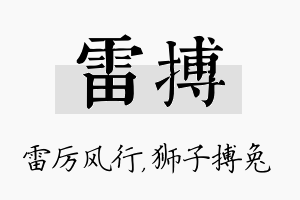 雷搏

雷厉风行，狮子搏兔